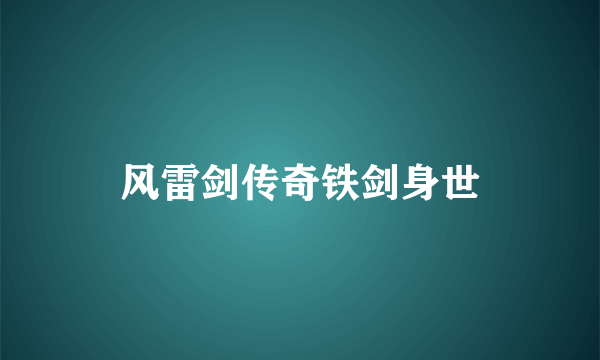 风雷剑传奇铁剑身世